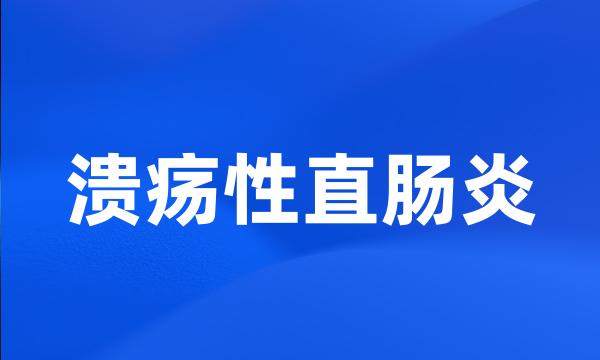 溃疡性直肠炎